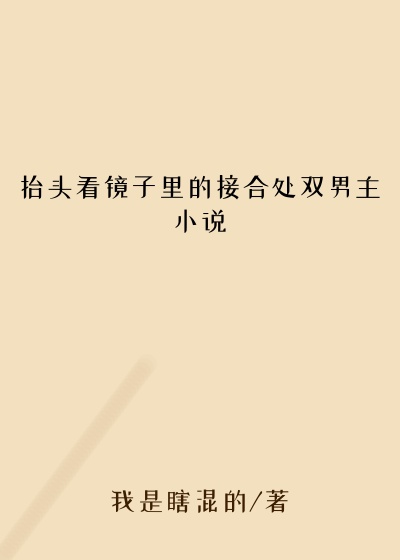 抬头看镜子里的接合处双男主小说

我是瞎混的/著